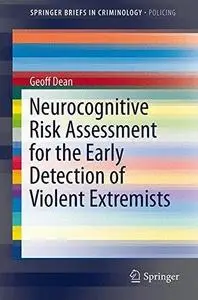 SPRINGER BRIEFS IN CRIMINOLOGY · POLICING

Geoff Dean

Neurocognitive Risk Assessment for the Early Detection of Violent Extremists

Springer